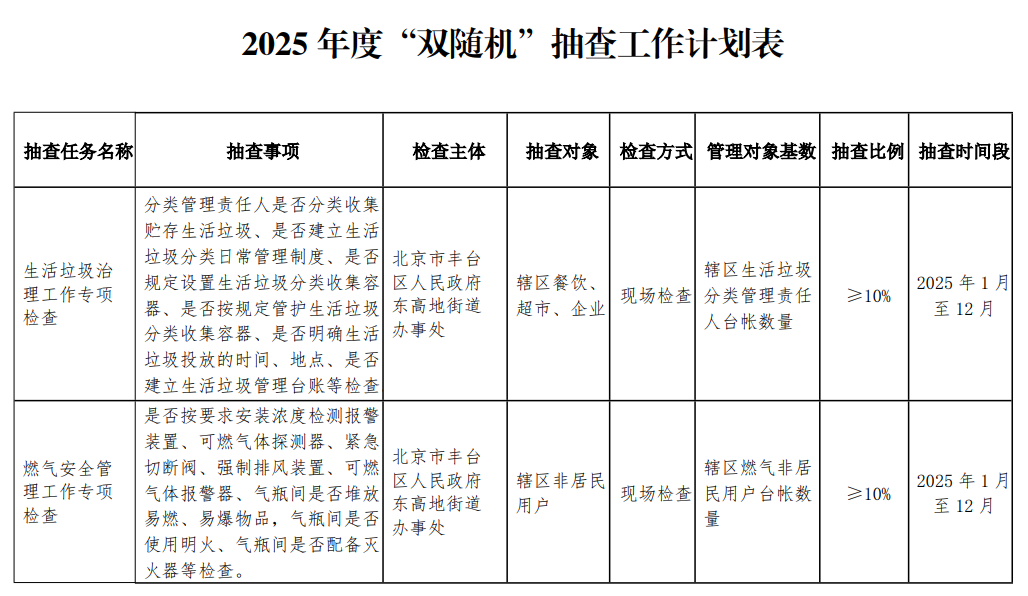 2025 年度“双随机”抽查工作计划表

| 抽查任务名称 | 抽查事项 | 检查主体 | 抽查对象 | 检查方式 | 管理对象基数 | 抽查比例 | 抽查时间段 |
|---|---|---|---|---|---|---|---|
| 生活垃圾治理工作专项检查 | 分类管理责任人是否分类收集贮存生活垃圾、是否建立生活垃圾分类日常管理制度、是否规定设置生活垃圾分类收集容器、是否按规定管护生活垃圾分类收集容器、是否明确生活垃圾投放的时间、地点、是否建立生活垃圾管理台账等检查 | 北京市丰台区人民政府东高地街道办事处 | 辖区餐饮、超市、企业 | 现场检查 | 辖区生活垃圾分类管理责任人台帐数量 | ≥10% | 2025 年 1 月至 12 月 |
| 燃气安全管理工作专项检查 | 是否按要求安装浓度检测报警装置、可燃气体探测器、紧急切断阀、强制排风装置、可燃气体报警器、气瓶间是否堆放易燃、易爆物品，气瓶间是否使用明火、气瓶间是否配备灭火器等检查。 | 北京市丰台区人民政府东高地街道办事处 | 辖区非居民用户 | 现场检查 | 辖区燃气非居民用户台帐数量 | ≥10% | 2025 年 1 月至 12 月 |